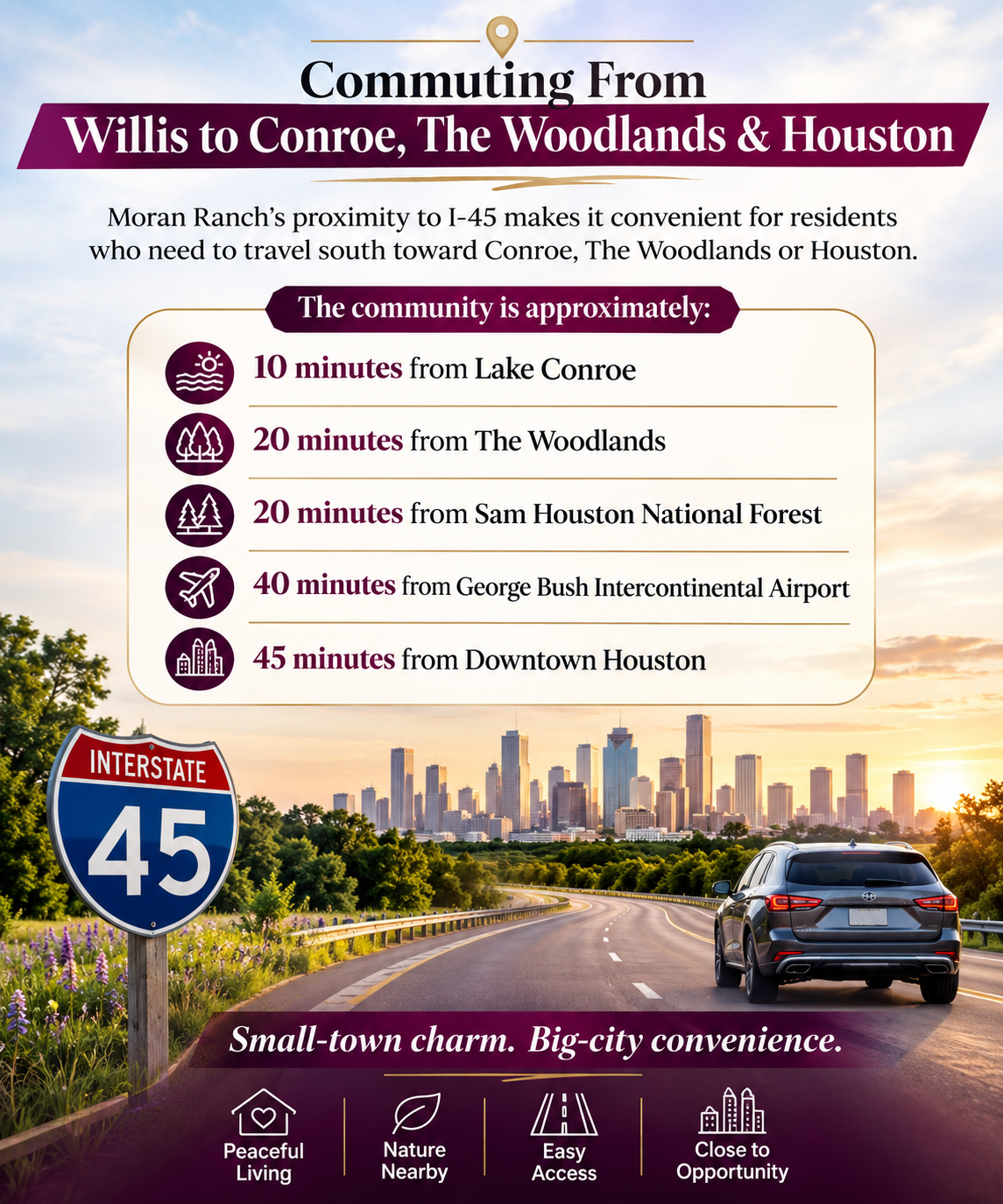 Commuting From
Willis to Conroe, The Woodlands & Houston

Moran Ranch's proximity to I-45 makes it convenient for residents who need to travel south toward Conroe, The Woodlands or Houston.

The community is approximately:

10 minutes from Lake Conroe

20 minutes from The Woodlands

20 minutes from Sam Houston National Forest

40 minutes from George Bush Intercontinental Airport

45 minutes from Downtown Houston

INTERSTATE
45

Small-town charm. Big-city convenience.

Peaceful Living

Nature Nearby

Easy Access

Close to Opportunity